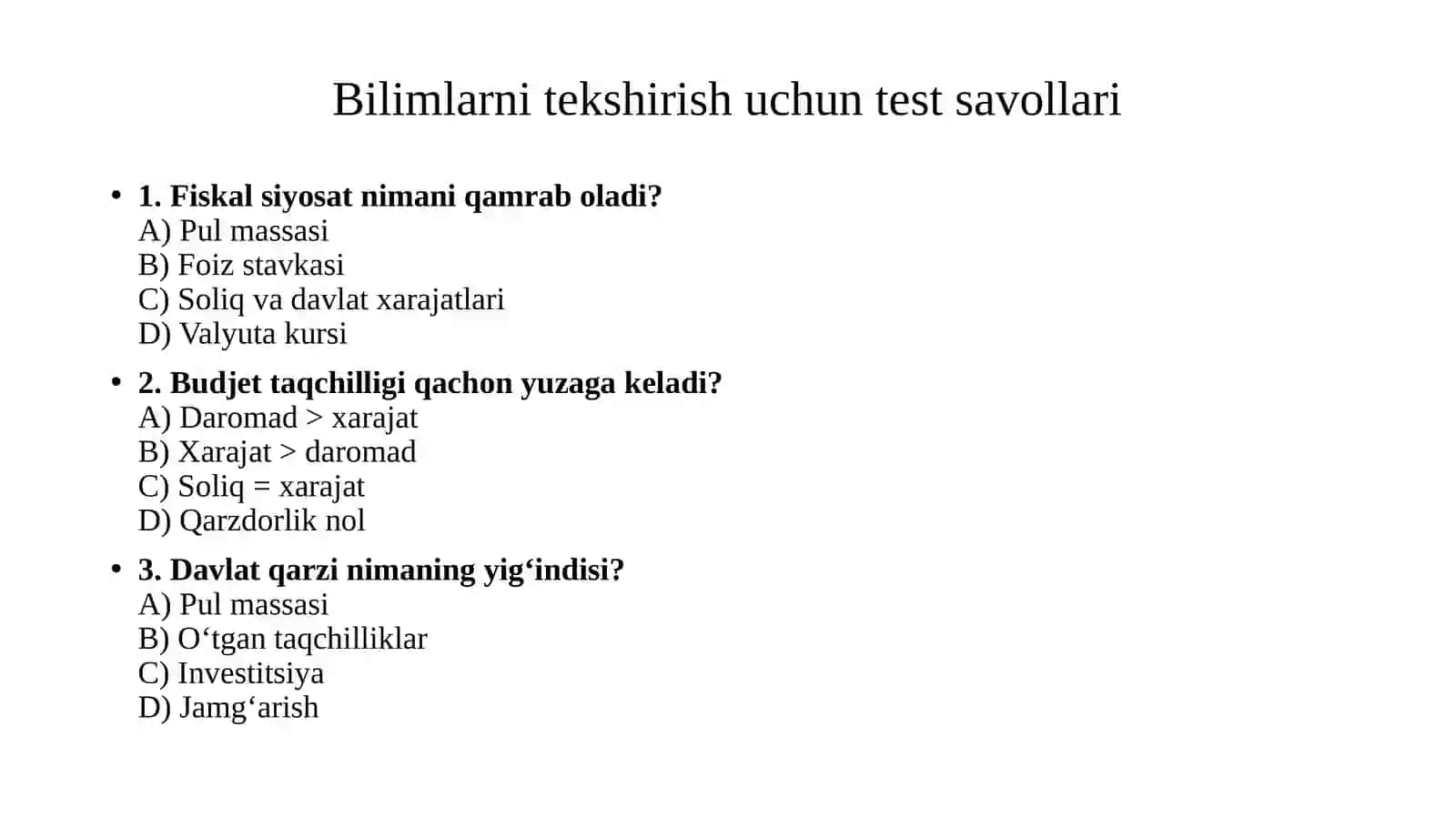 Bilimlarni tekshirish uchun test savollari

• 1. Fiskal siyosat nimani qamrab oladi?
A) Pul massasi
B) Foiz stavkasi
C) Soliq va davlat xarajatlari
D) Valyuta kursi

• 2. Budjet taqchilligi qachon yuzaga keladi?
A) Daromad > xarajat
B) Xarajat > daromad
C) Soliq = xarajat
D) Qarzdorlik nol

• 3. Davlat qarzi nimaning yig‘indisi?
A) Pul massasi
B) O‘tgan taqchilliklar
C) Investitsiya
D) Jamg‘arish